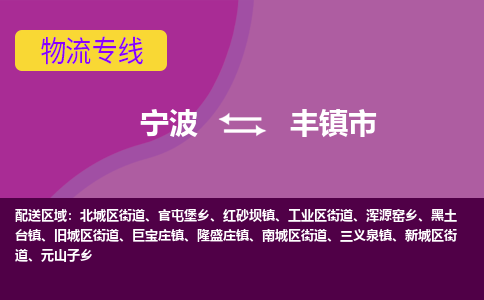 物流专线

宁波 丰镇市

配送区域：北城区街道、官屯堡乡、红砂坝镇、工业区街道、浑源窑乡、黑土台镇、旧城区街道、巨宝庄镇、隆盛庄镇、南城区街道、三义泉镇、新城区街道、元山子乡